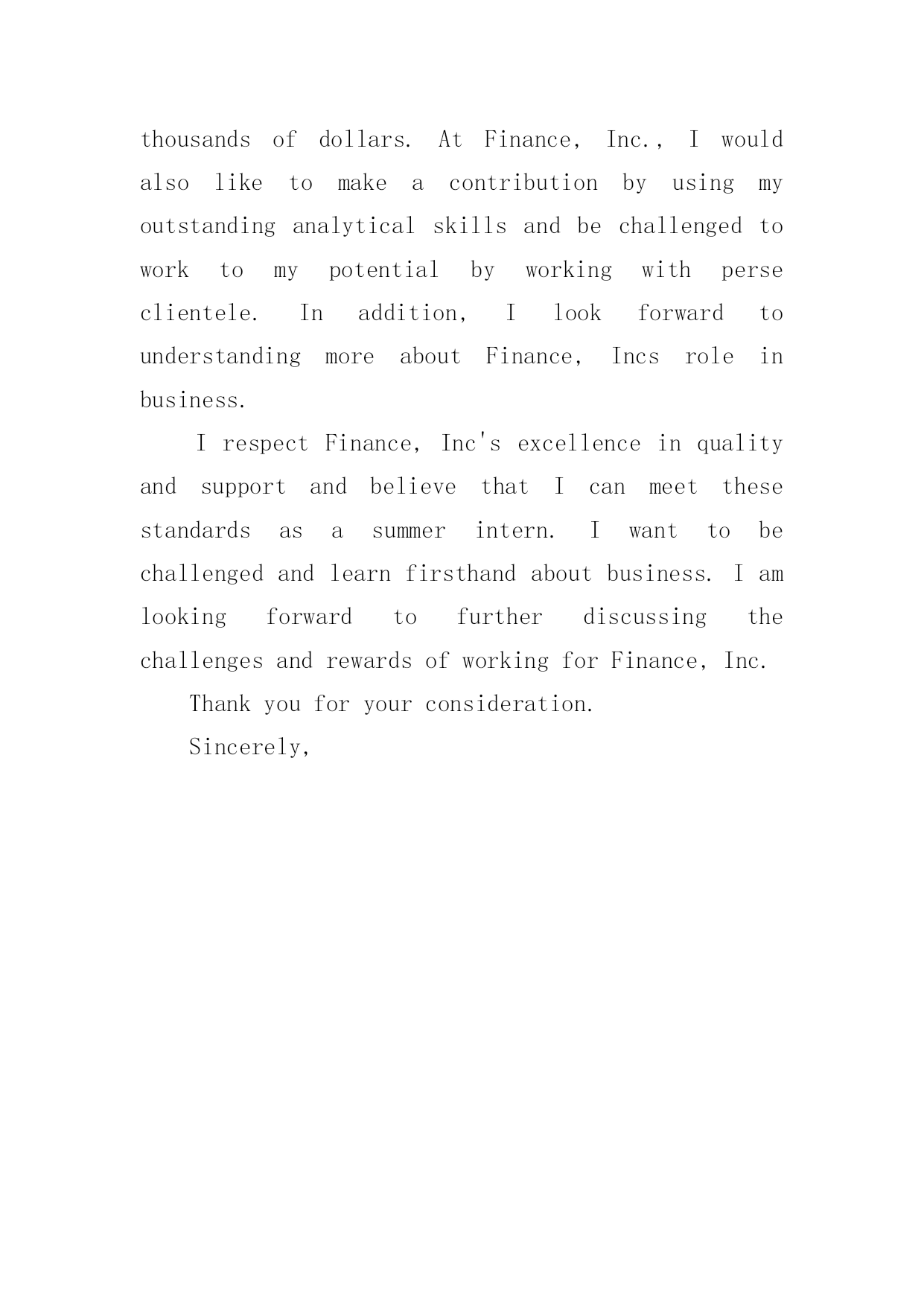 thousands of dollars. At Finance, Inc., I would also like to make a contribution by using my outstanding analytical skills and be challenged to work to my potential by working with perse clientele. In addition, I look forward to understanding more about Finance, Incs role in business.

I respect Finance, Inc's excellence in quality and support and believe that I can meet these standards as a summer intern. I want to be challenged and learn firsthand about business. I am looking forward to further discussing the challenges and rewards of working for Finance, Inc.

Thank you for your consideration.

Sincerely,